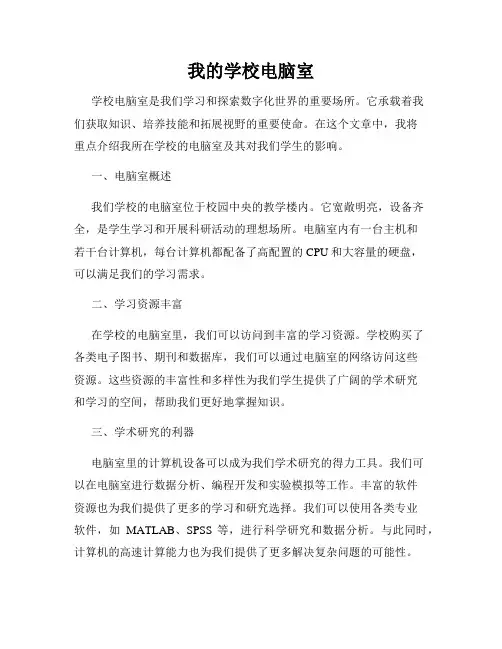 我的学校电脑室

学校电脑室是我们学习和探索数字化世界的重要场所。它承载着我们获取知识、培养技能和拓展视野的重要使命。在这个文章中，我将重点介绍我所在学校的电脑室及其对我们学生的影响。

一、电脑室概述

我们学校的电脑室位于校园中央的教学楼内。它宽敞明亮，设备齐全，是学生学习和开展科研活动的理想场所。电脑室内有一台主机和若干台计算机，每台计算机都配备了高配置的 CPU 和大容量的硬盘，可以满足我们的学习需求。

二、学习资源丰富

在学校的电脑室里，我们可以访问到丰富的学习资源。学校购买了各类电子图书、期刊和数据库，我们可以通过电脑室的网络访问这些资源。这些资源的丰富性和多样性为我们学生提供了广阔的学术研究和学习的空间，帮助我们更好地掌握知识。

三、学术研究的利器

电脑室里的计算机设备可以成为我们学术研究的得力工具。我们可以在电脑室进行数据分析、编程开发和实验模拟等工作。丰富的软件资源也为我们提供了更多的学习和研究选择。我们可以使用各类专业软件，如 MATLAB、SPSS 等，进行科学研究和数据分析。与此同时，计算机的高速计算能力也为我们提供了更多解决复杂问题的可能性。